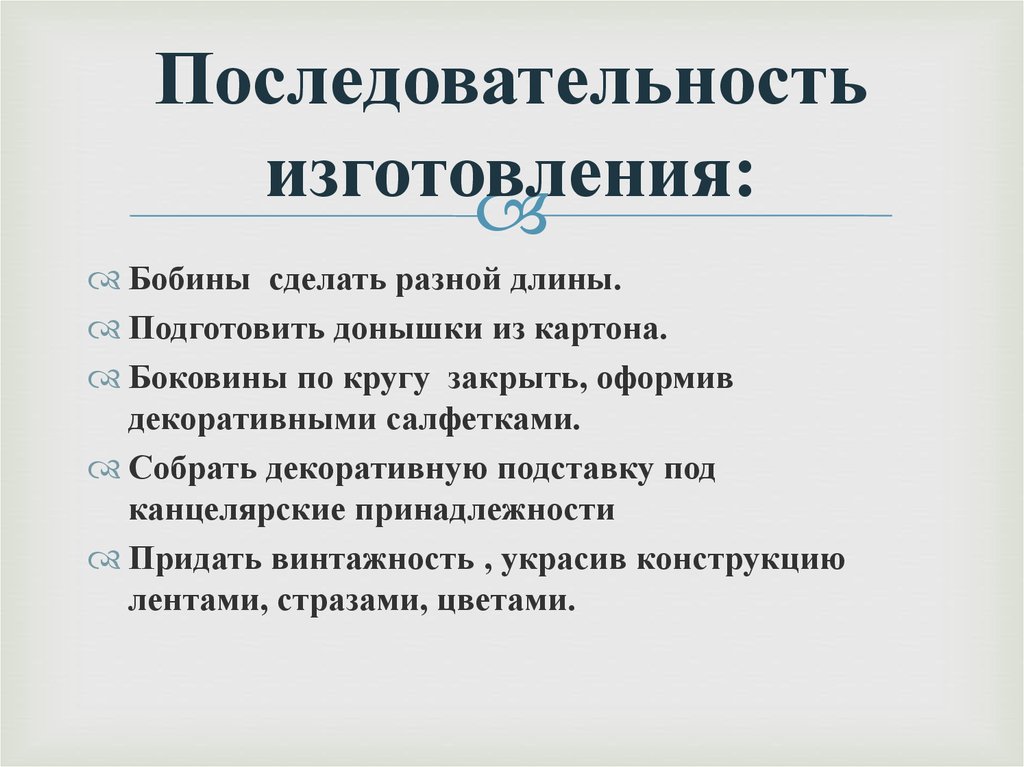 Последовательность изготовления:

Бобины сделать разной длины.

Подготовить донышки из картона.

Боковины по кругу закрыть, оформив декоративными салфетками.

Собрать декоративную подставку под канцелярские принадлежности

Придать винтажность , украсив конструкцию лентами, стразами, цветами.